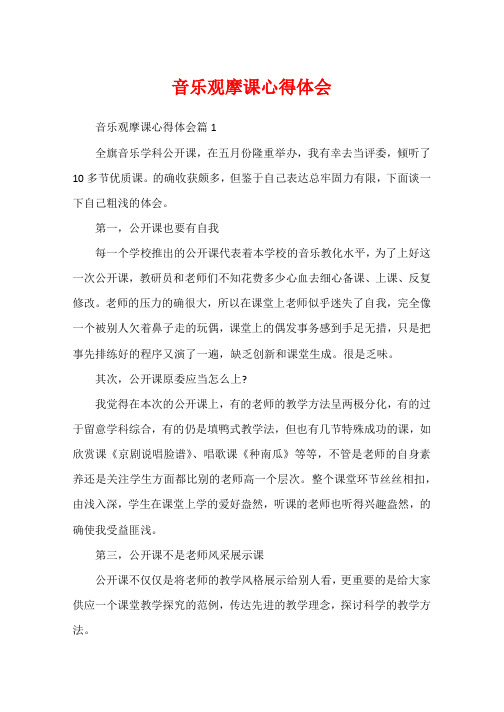 音乐观摩课心得体会

音乐观摩课心得体会篇 1

全旗音乐学科公开课，在五月份隆重举办，我有幸去当评委，倾听了 10 多节优质课。的确收获颇多，但鉴于自己表达总牢固力有限，下面谈一下自己粗浅的体会。

第一，公开课也要有自我

每一个学校推出的公开课代表着本学校的音乐教化水平，为了上好这一次公开课，教研员和老师们不知花费多少心血去细心备课、上课、反复修改。老师的压力的确很大，所以在课堂上老师似乎迷失了自我，完全像一个被别人欠着鼻子走的玩偶，课堂上的偶发事务感到手足无措，只是把事先排练好的程序又演了一遍，缺乏创新和课堂生成。很是乏味。

其次，公开课原委应当怎么上?

我觉得在本次的公开课上，有的老师的教学方法呈两极分化，有的过于留意学科综合，有的仍是填鸭式教学法，但也有几节特殊成功的课，如欣赏课《京剧说唱脸谱》、唱歌课《种南瓜》等等，不管是老师的自身素养还是关注学生方面都比别的老师高一个层次。整个课堂环节丝丝相扣，由浅入深，学生在课堂上学的爱好盎然，听课的老师也听得兴趣盎然，的确使我受益匪浅。

第三，公开课不是老师风采展示课

公开课不仅仅是将老师的教学风格展示给别人看，更重要的是给大家供应一个课堂教学探究的范例，传达先进的教学理念，探讨科学的教学方法。